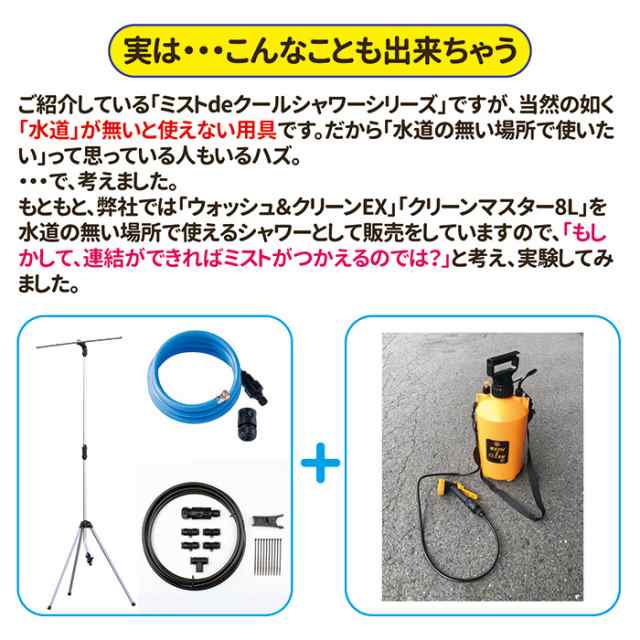 実は・・・こんなことも出来ちゃう

ご紹介している「ミストdeクールシャワーシリーズ」ですが、当然の如く「水道」が無いと使えない用具です。だから「水道の無い場所で使いたい」って思っている人もいるハズ。
・・・で、考えました。
もともと、弊社では「ウォッシュ&クリーンEX」「クリーンマスター8L」を水道の無い場所で使えるシャワーとして販売をしていますので、「もしかして、連結ができればミストがつかえるのでは?」と考え、実験してみました。

+